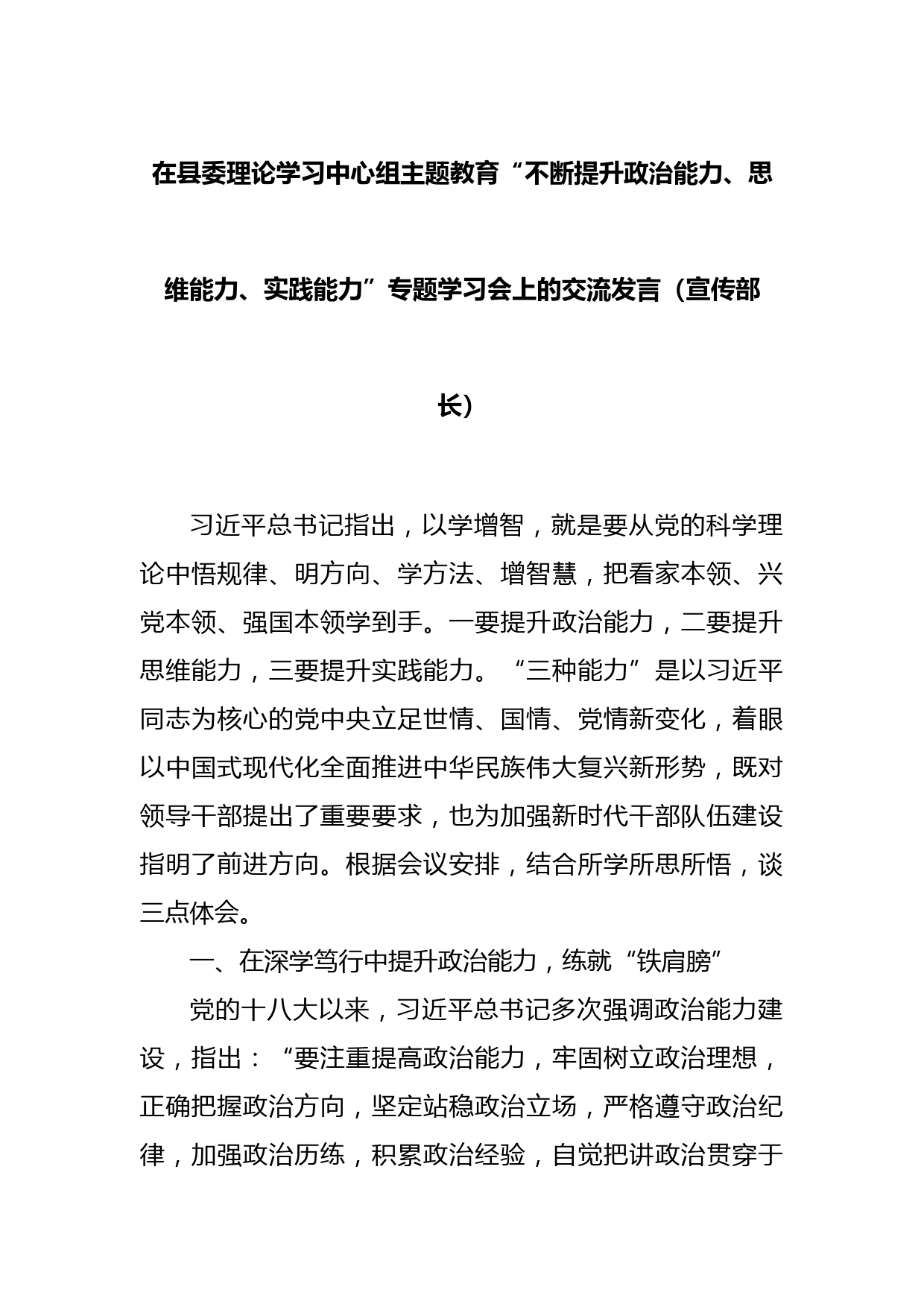 在县委理论学习中心组主题教育“不断提升政治能力、思维能力、实践能力”专题学习会上的交流发言（宣传部长）

习近平总书记指出，以学增智，就是要从党的科学理论中悟规律、明方向、学方法、增智慧，把看家本领、兴党本领、强国本领学到手。一要提升政治能力，二要提升思维能力，三要提升实践能力。“三种能力”是以习近平同志为核心的党中央立足世情、国情、党情新变化，着眼以中国式现代化全面推进中华民族伟大复兴新形势，既对领导干部提出了重要要求，也为加强新时代干部队伍建设指明了前进方向。根据会议安排，结合所学所思所悟，谈三点体会。

一、在深学笃行中提升政治能力，练就“铁肩膀”

党的十八大以来，习近平总书记多次强调政治能力建设，指出：“要注重提高政治能力，牢固树立政治理想，正确把握政治方向，坚定站稳政治立场，严格遵守政治纪律，加强政治历练，积累政治经验，自觉把讲政治贯穿于